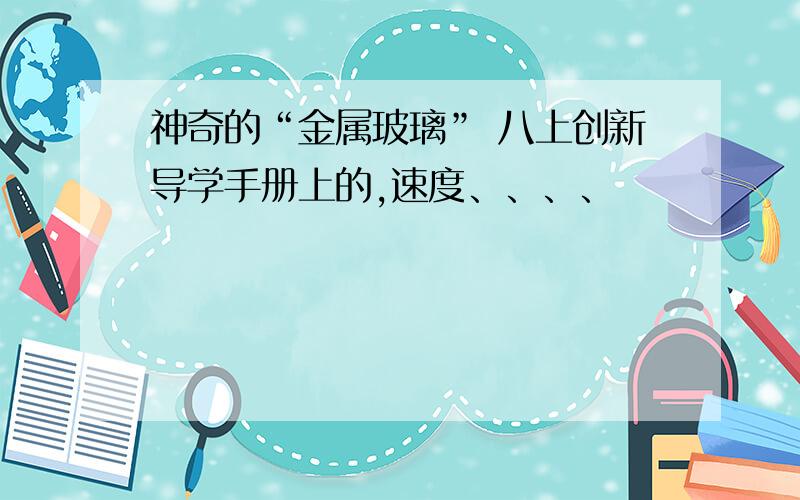 神奇的“金属玻璃” 八上创新导学手册上的,速度、、、、